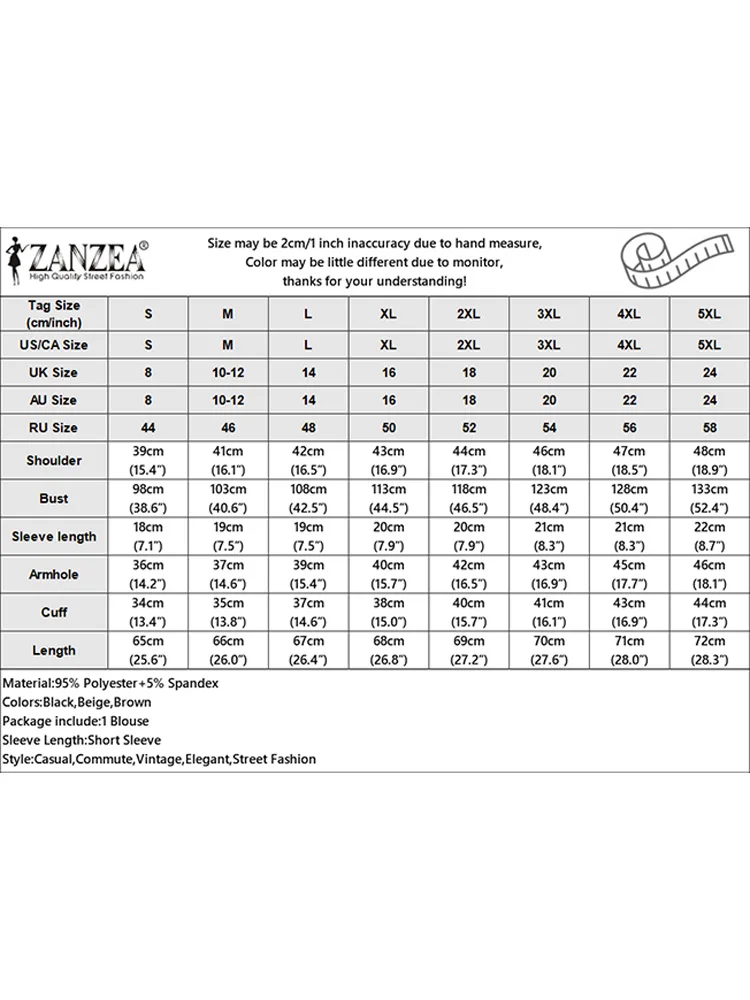 ZANZEA®
High Quality Street Fashion

Size may be 2cm/1 inch inaccuracy due to hand measure, Color may be little different due to monitor, thanks for your understanding!

| Tag Size (cm/inch) | S | M | L | XL | 2XL | 3XL | 4XL | 5XL |
|---|---|---|---|---|---|---|---|---|
| US/CA Size | S | M | L | XL | 2XL | 3XL | 4XL | 5XL |
| UK Size | 8 | 10-12 | 14 | 16 | 18 | 20 | 22 | 24 |
| AU Size | 8 | 10-12 | 14 | 16 | 18 | 20 | 22 | 24 |
| RU Size | 44 | 46 | 48 | 50 | 52 | 54 | 56 | 58 |
| Shoulder | 39cm (15.4") | 41cm (16.1") | 42cm (16.5") | 43cm (16.9") | 44cm (17.3") | 46cm (18.1") | 47cm (18.5") | 48cm (18.9") |
| Bust | 98cm (38.6") | 103cm (40.6") | 108cm (42.5") | 113cm (44.5") | 118cm (46.5") | 123cm (48.4") | 128cm (50.4") | 133cm (52.4") |
| Sleeve length | 18cm (7.1") | 19cm (7.5") | 19cm (7.5") | 20cm (7.9") | 20cm (7.9") | 21cm (8.3") | 21cm (8.3") | 22cm (8.7") |
| Armhole | 36cm (14.2") | 37cm (14.6") | 39cm (15.4") | 40cm (15.7") | 42cm (16.5") | 43cm (16.9") | 45cm (17.7") | 46cm (18.1") |
| Cuff | 34cm (13.4") | 35cm (13.8") | 37cm (14.6") | 38cm (15.0") | 40cm (15.7") | 41cm (16.1") | 43cm (16.9") | 44cm (17.3") |
| Length | 65cm (25.6") | 66cm (26.0") | 67cm (26.4") | 68cm (26.8") | 69cm (27.2") | 70cm (27.6") | 71cm (28.0") | 72cm (28.3") |

Material:95% Polyester+5% Spandex
Colors:Black,Beige,Brown
Package include:1 Blouse
Sleeve Length:Short Sleeve
Style:Casual,Commute,Vintage,Elegant,Street Fashion